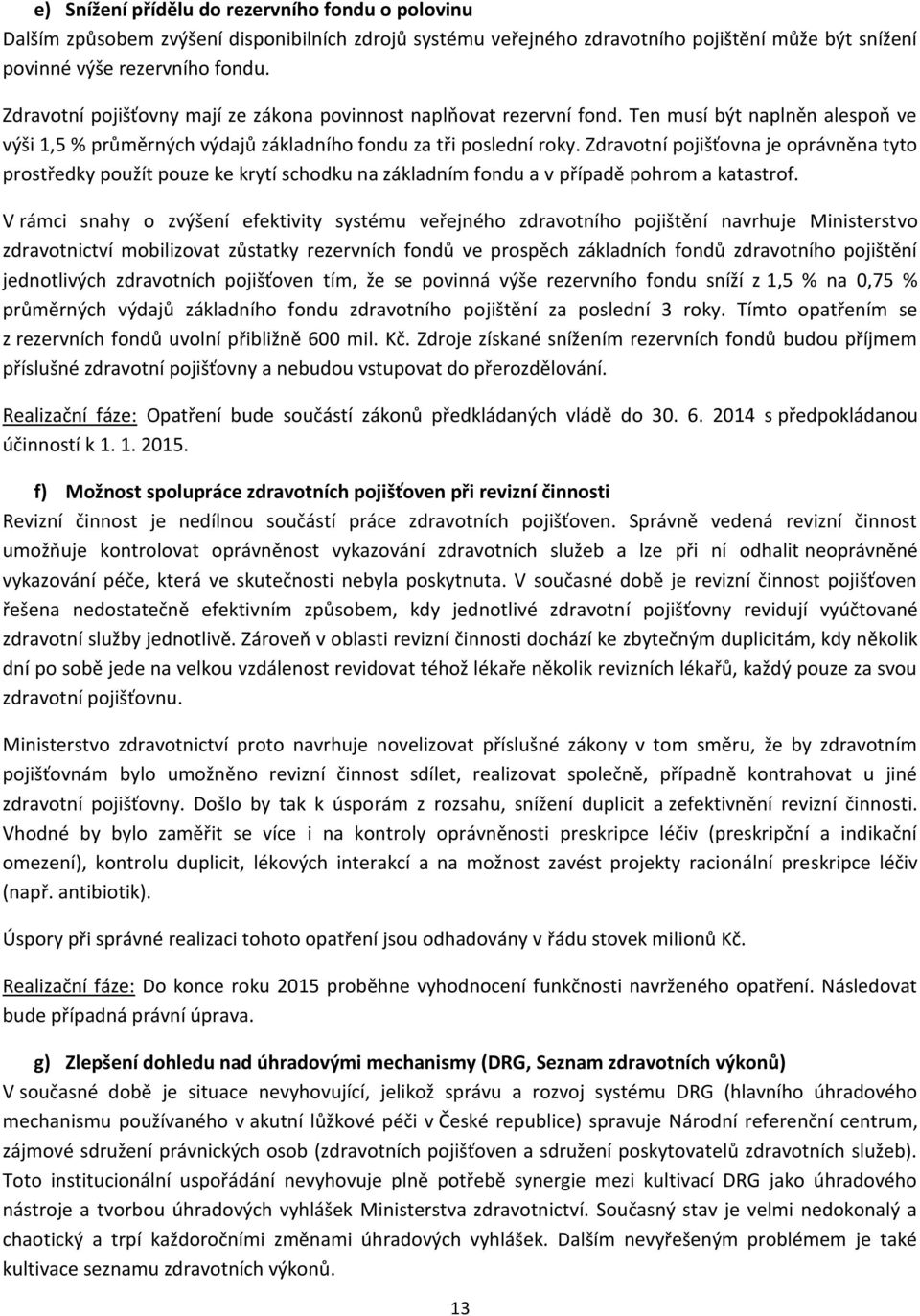 e) Snížení přídělu do rezervního fondu o polovinu
Dalším způsobem zvýšení disponibilních zdrojů systému veřejného zdravotního pojištění může být snížení povinné výše rezervního fondu.

Zdravotní pojišťovny mají ze zákona povinnost naplňovat rezervní fond. Ten musí být naplněn alespoň ve výši 1,5 % průměrných výdajů základního fondu za tři poslední roky. Zdravotní pojišťovna je oprávněna tyto prostředky použít pouze ke krytí schodku na základním fondu a v případě pohrom a katastrof.

V rámci snahy o zvýšení efektivity systému veřejného zdravotního pojištění navrhuje Ministerstvo zdravotnictví mobilizovat zůstatky rezervních fondů ve prospěch základních fondů zdravotního pojištění jednotlivých zdravotních pojišťoven tím, že se povinná výše rezervního fondu sníží z 1,5 % na 0,75 % průměrných výdajů základního fondu zdravotního pojištění za poslední 3 roky. Tímto opatřením se z rezervních fondů uvolní přibližně 600 mil. Kč. Zdroje získané snížením rezervních fondů budou příjmem příslušné zdravotní pojišťovny a nebudou vstupovat do přerozdělování.

Realizační fáze: Opatření bude součástí zákonů předkládaných vládě do 30. 6. 2014 s předpokládanou účinností k 1. 1. 2015.

f) Možnost spolupráce zdravotních pojišťoven při revizní činnosti
Revizní činnost je nedílnou součástí práce zdravotních pojišťoven. Správně vedená revizní činnost umožňuje kontrolovat oprávněnost vykazování zdravotních služeb a lze při ní odhalit neoprávněné vykazování péče, která ve skutečnosti nebyla poskytnuta. V současné době je revizní činnost pojišťoven řešena nedostatečně efektivním způsobem, kdy jednotlivé zdravotní pojišťovny revidují vyúčtované zdravotní služby jednotlivě. Zároveň v oblasti revizní činnosti dochází ke zbytečným duplicitám, kdy několik dní po sobě jede na velkou vzdálenost revidovat téhož lékaře několik revizních lékařů, každý pouze za svou zdravotní pojišťovnu.

Ministerstvo zdravotnictví proto navrhuje novelizovat příslušné zákony v tom směru, že by zdravotním pojišťovnám bylo umožněno revizní činnost sdílet, realizovat společně, případně kontrahovat u jiné zdravotní pojišťovny. Došlo by tak k úsporám z rozsahu, snížení duplicit a zefektivnění revizní činnosti. Vhodné by bylo zaměřit se více i na kontroly oprávněnosti preskripce léčiv (preskripční a indikační omezení), kontrolu duplicit, lékových interakcí a na možnost zavést projekty racionální preskripce léčiv (např. antibiotik).

Úspory při správné realizaci tohoto opatření jsou odhadovány v řádu stovek milionů Kč.

Realizační fáze: Do konce roku 2015 proběhne vyhodnocení funkčnosti navrženého opatření. Následovat bude případná právní úprava.

g) Zlepšení dohledu nad úhradovými mechanismy (DRG, Seznam zdravotních výkonů)
V současné době je situace nevyhovující, jelikož správu a rozvoj systému DRG (hlavního úhradového mechanismu používaného v akutní lůžkové péči v České republice) spravuje Národní referenční centrum, zájmové sdružení právnických osob (zdravotních pojišťoven a sdružení poskytovatelů zdravotních služeb). Toto institucionální uspořádání nevyhovuje plně potřebě synergie mezi kultivací DRG jako úhradového nástroje a tvorbou úhradových vyhlášek Ministerstva zdravotnictví. Současný stav je velmi nedokonalý a chaotický a trpí každoročními změnami úhradových vyhlášek. Dalším nevyřešeným problémem je také kultivace seznamu zdravotních výkonů.

13